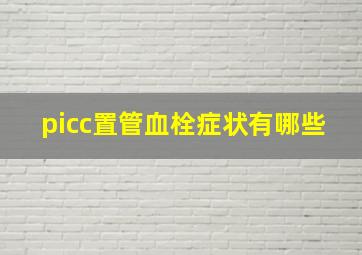 picc置管血栓症状有哪些